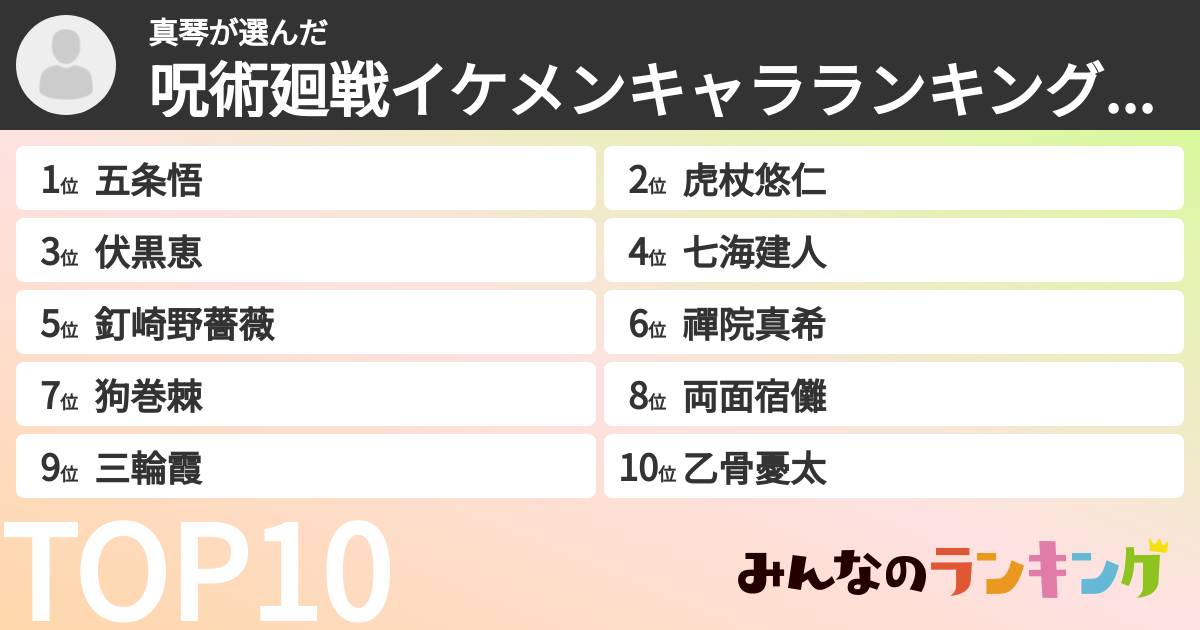 真琴が選んだ
呪術廻戦イケメンキャラランキング...

1位 五条悟
2位 虎杖悠仁
3位 伏黒恵
4位 七海建人
5位 釘崎野薔薇
6位 禪院真希
7位 狗巻棘
8位 両面宿儺
9位 三輪霞
10位 乙骨憂太

TOP10

みんなのランキング